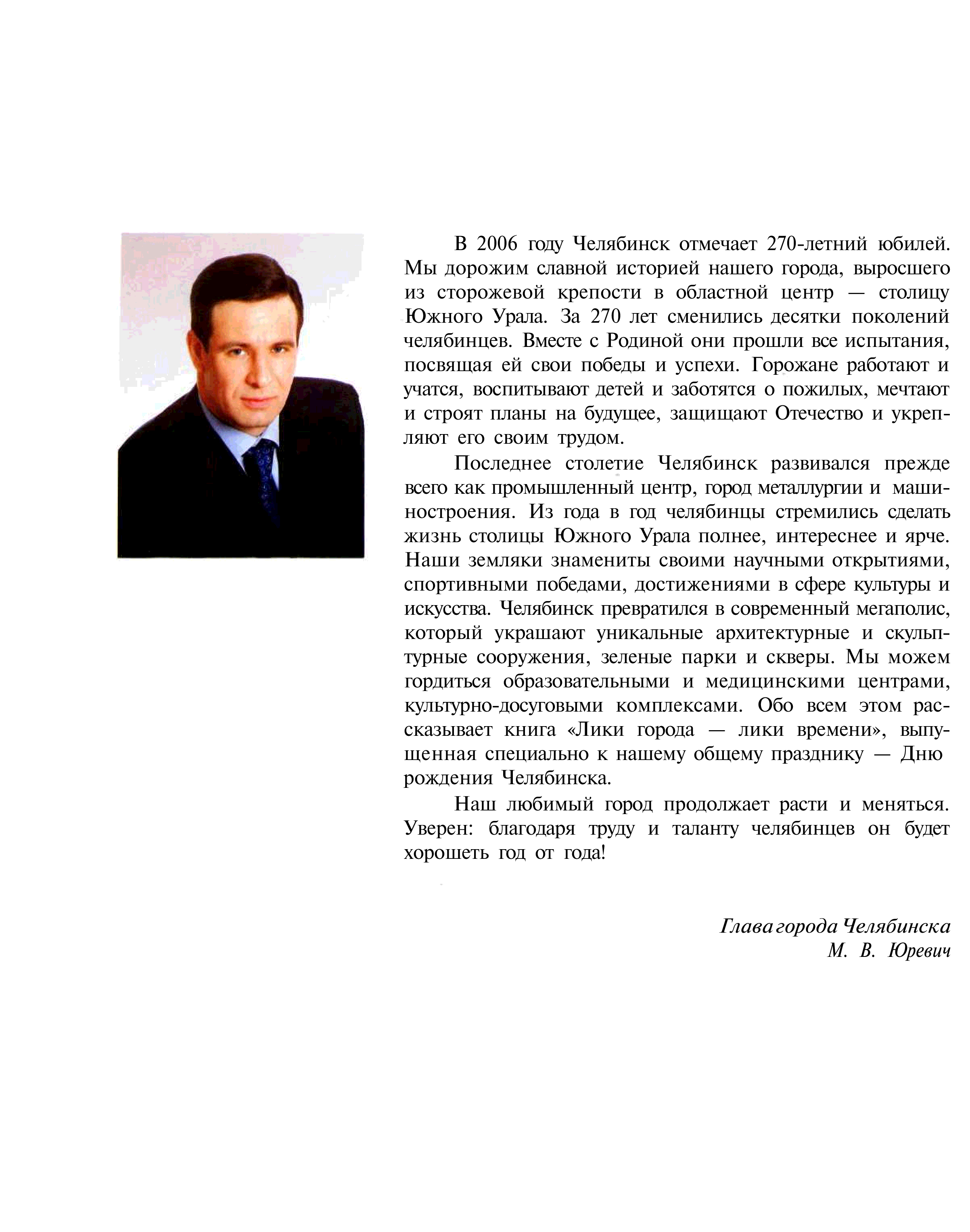 В 2006 году Челябинск отмечает 270-летний юбилей. Мы дорожим славной историей нашего города, выросшего из сторожевой крепости в областной центр — столицу Южного Урала. За 270 лет сменились десятки поколений челябинцев. Вместе с Родиной они прошли все испытания, посвящая ей свои победы и успехи. Горожане работают и учатся, воспитывают детей и заботятся о пожилых, мечтают и строят планы на будущее, защищают Отечество и укрепляют его своим трудом.

Последнее столетие Челябинск развивался прежде всего как промышленный центр, город металлургии и машиностроения. Из года в год челябинцы стремились сделать жизнь столицы Южного Урала полнее, интереснее и ярче. Наши земляки знамениты своими научными открытиями, спортивными победами, достижениями в сфере культуры и искусства. Челябинск превратился в современный мегаполис, который украшают уникальные архитектурные и скульптурные сооружения, зеленые парки и скверы. Мы можем гордиться образовательными и медицинскими центрами, культурно-досуговыми комплексами. Обо всем этом рассказывает книга «Лики города — лики времени», выпущенная специально к нашему общему празднику — Дню рождения Челябинска.

Наш любимый город продолжает расти и меняться. Уверен: благодаря труду и таланту челябинцев он будет хорошеть год от года!

Глава города Челябинска
М. В. Юревич